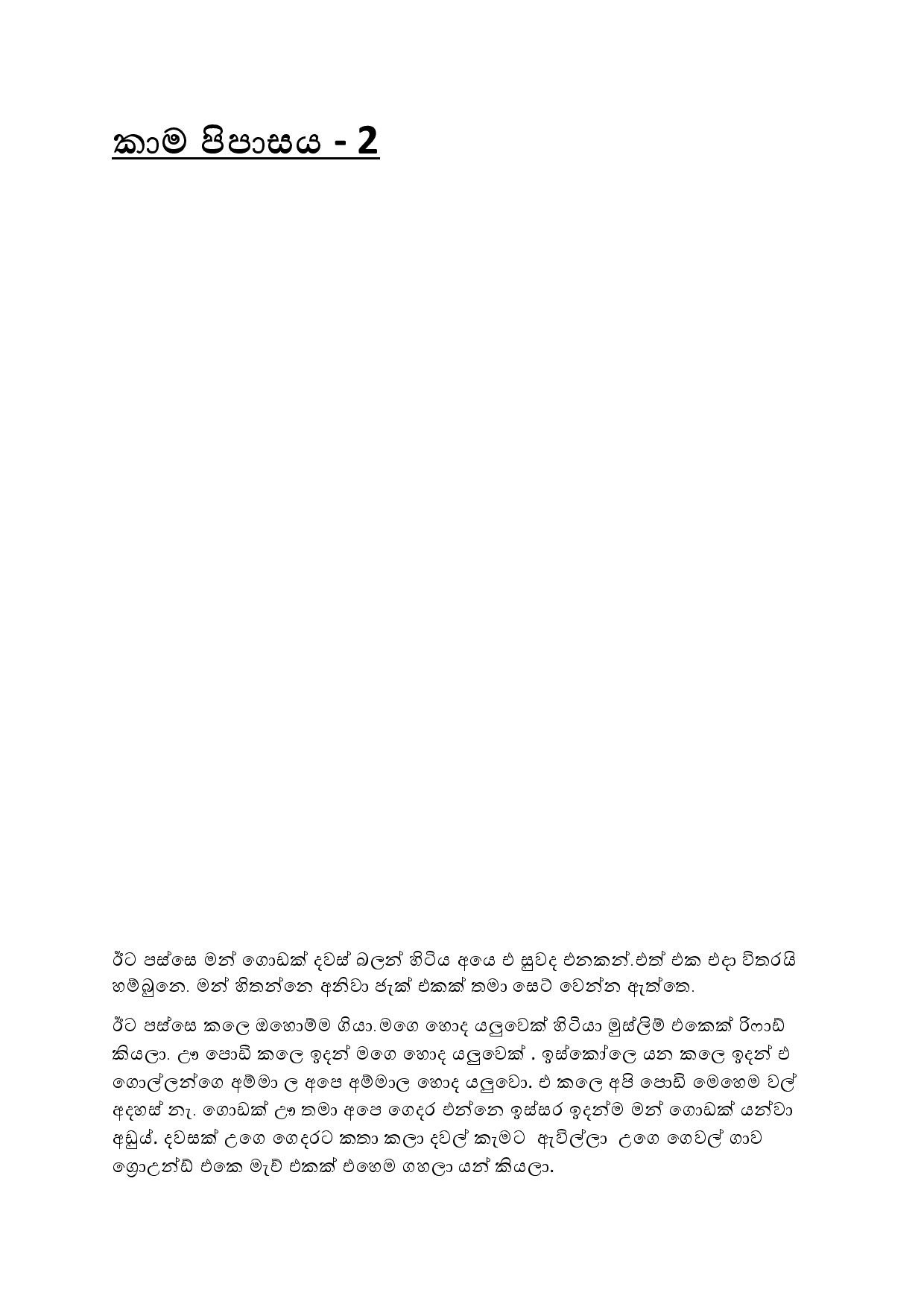 කාම පිපාසය - 2

ඊට පස්සෙ මන් ගොඩක් දවස් බලන් හිටිය අයෙ එ සුවද එනකන්.එත් එක එදා විතරයි හම්බුනෙ. මන් හිතන්නෙ අනිවා ජැක් එකක් තමා සෙට් වෙන්න ඇත්තෙ.

ඊට පස්සෙ කලෙ ඔහොම්ම ගියා.මගෙ හොද යලුවෙක් හිටියා මුස්ලිම් එකෙක් රිෆාඩ් කියලා. ඌ පොඩි කලෙ ඉදන් මගෙ හොද යලුවෙක් . ඉස්කෝලෙ යන කලෙ ඉදන් එ ගොල්ලන්ගෙ අම්මා ල අපෙ අම්මාල හොද යලුවො. එ කලෙ අපි පොඩි මෙහෙම වල් අදහස් නැ. ගොඩක් ඌ තමා අපෙ ගෙදර එන්නෙ ඉස්සර ඉදන්ම මන් ගොඩක් යන්වා අඩුය්. දවසක් උගෙ ගෙදරට කතා කලා දවල් කැමට ඇවිල්ලා උගෙ ගෙවල් ගාව ග්‍රොඋන්ඩ් එකෙ මැච් එකක් එහෙම ගහලා යන් කියලා.